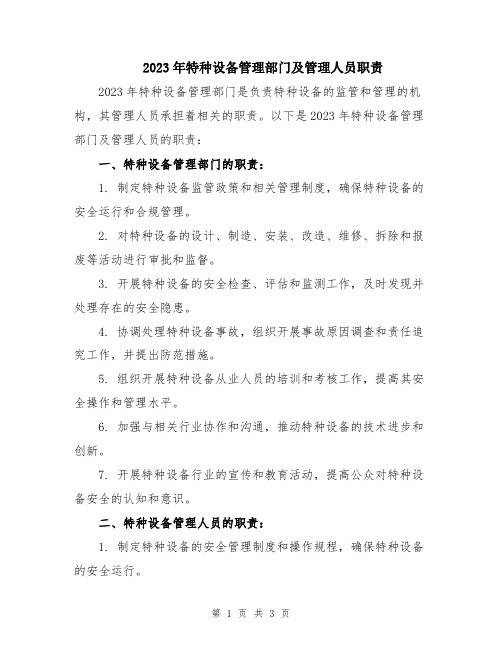 2023年特种设备管理部门及管理人员职责

2023年特种设备管理部门是负责特种设备的监管和管理的机构，其管理人员承担着相关的职责。以下是2023年特种设备管理部门及管理人员的职责：

一、特种设备管理部门的职责：

1. 制定特种设备监管政策和相关管理制度，确保特种设备的安全运行和合规管理。

2. 对特种设备的设计、制造、安装、改造、维修、拆除和报废等活动进行审批和监督。

3. 开展特种设备的安全检查、评估和监测工作，及时发现并处理存在的安全隐患。

4. 协调处理特种设备事故，组织开展事故原因调查和责任追究工作，并提出防范措施。

5. 组织开展特种设备从业人员的培训和考核工作，提高其安全操作和管理水平。

6. 加强与相关行业协作和沟通，推动特种设备的技术进步和创新。

7. 开展特种设备行业的宣传和教育活动，提高公众对特种设备安全的认知和意识。

二、特种设备管理人员的职责：

1. 制定特种设备的安全管理制度和操作规程，确保特种设备的安全运行。

第 1 页 共 3 页